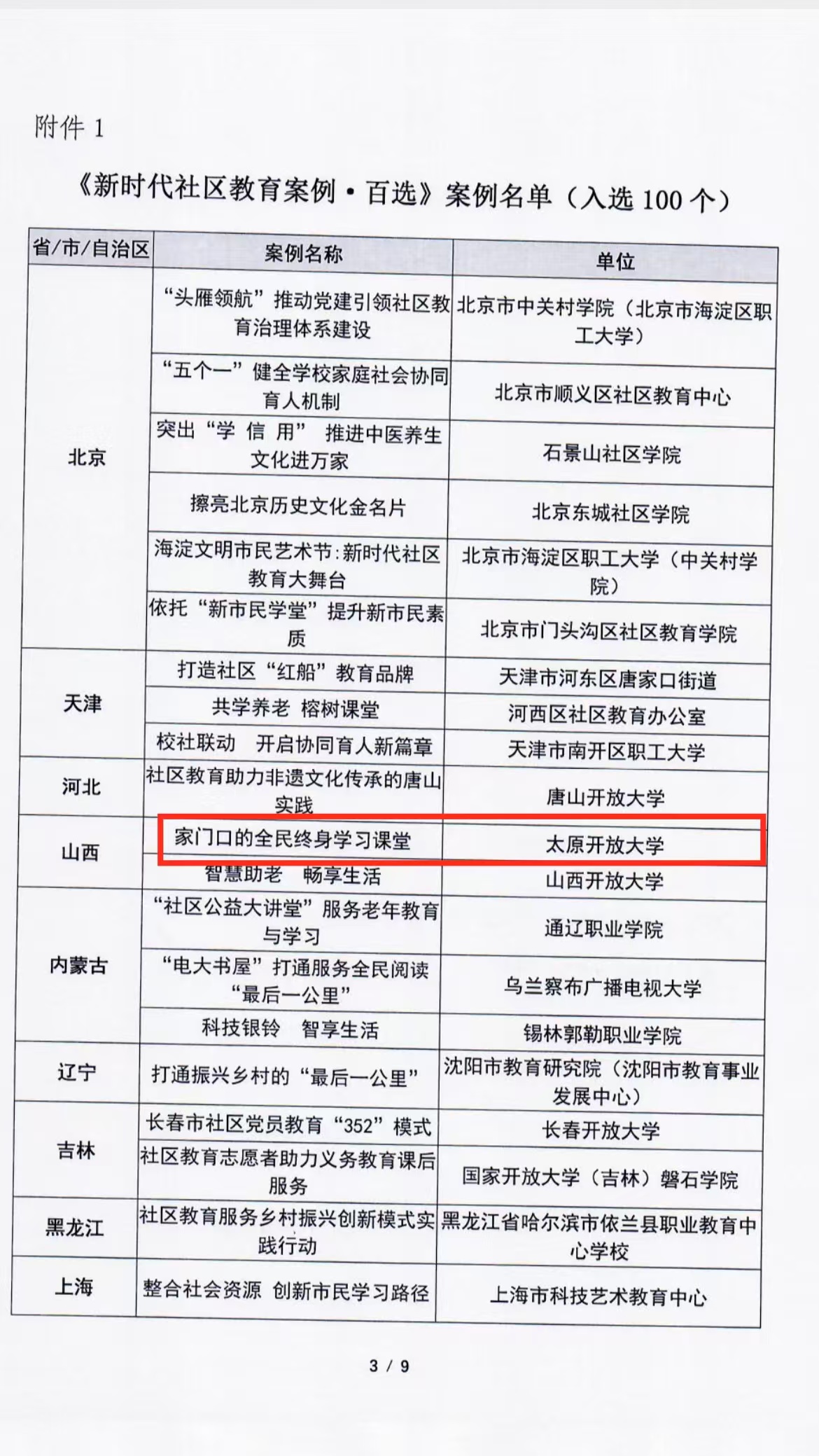 附件1

《新时代社区教育案例·百选》案例名单（入选100个）

| 省/市/自治区 | 案例名称 | 单位 |
|---|---|---|
| 北京 | “头雁领航”推动党建引领社区教育治理体系建设 | 北京市中关村学院（北京市海淀区职工大学） |
|  | “五个一”健全学校家庭社会协同育人机制 | 北京市顺义区社区教育中心 |
|  | 突出“学 信 用” 推进中医养生文化进万家 | 石景山社区学院 |
|  | 擦亮北京历史文化金名片 | 北京东城社区学院 |
|  | 海淀文明市民艺术节：新时代社区教育大舞台 | 北京市海淀区职工大学（中关村学院） |
|  | 依托“新市民学堂”提升新市民素质 | 北京市门头沟区社区教育学院 |
| 天津 | 打造社区“红船”教育品牌 | 天津市河东区唐家口街道 |
|  | 共学养老 榕树课堂 | 河西区社区教育办公室 |
|  | 校社联动 开启协同育人新篇章 | 天津市南开区职工大学 |
| 河北 | 社区教育助力非遗文化传承的唐山实践 | 唐山开放大学 |
| 山西 | 家门口的全民终身学习课堂 | 太原开放大学 |
|  | 智慧助老 畅享生活 | 山西开放大学 |
| 内蒙古 | “社区公益大讲堂”服务老年教育与学习 | 通辽职业学院 |
|  | “电大书屋”打通服务全民阅读“最后一公里” | 乌兰察布广播电视大学 |
|  | 科技银铃 智享生活 | 锡林郭勒职业学院 |
| 辽宁 | 打通振兴乡村的“最后一公里” | 沈阳市教育研究院（沈阳市教育事业发展中心） |
| 吉林 | 长春市社区党员教育“352”模式 | 长春开放大学 |
|  | 社区教育志愿者助力义务教育课后服务 | 国家开放大学（吉林）磐石学院 |
| 黑龙江 | 社区教育服务乡村振兴创新模式实践行动 | 黑龙江省哈尔滨市依兰县职业教育中心学校 |
| 上海 | 整合社会资源 创新市民学习路径 | 上海市科技艺术教育中心 |

3 / 9